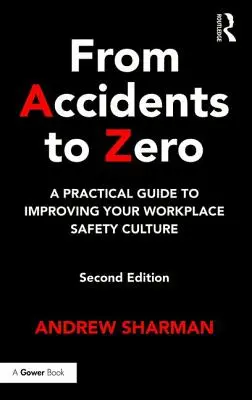 ROUTLEDGE

From Accidents to Zero

A PRACTICAL GUIDE TO IMPROVING YOUR WORKPLACE SAFETY CULTURE

Second Edition

ANDREW SHARMAN

A Gower Book